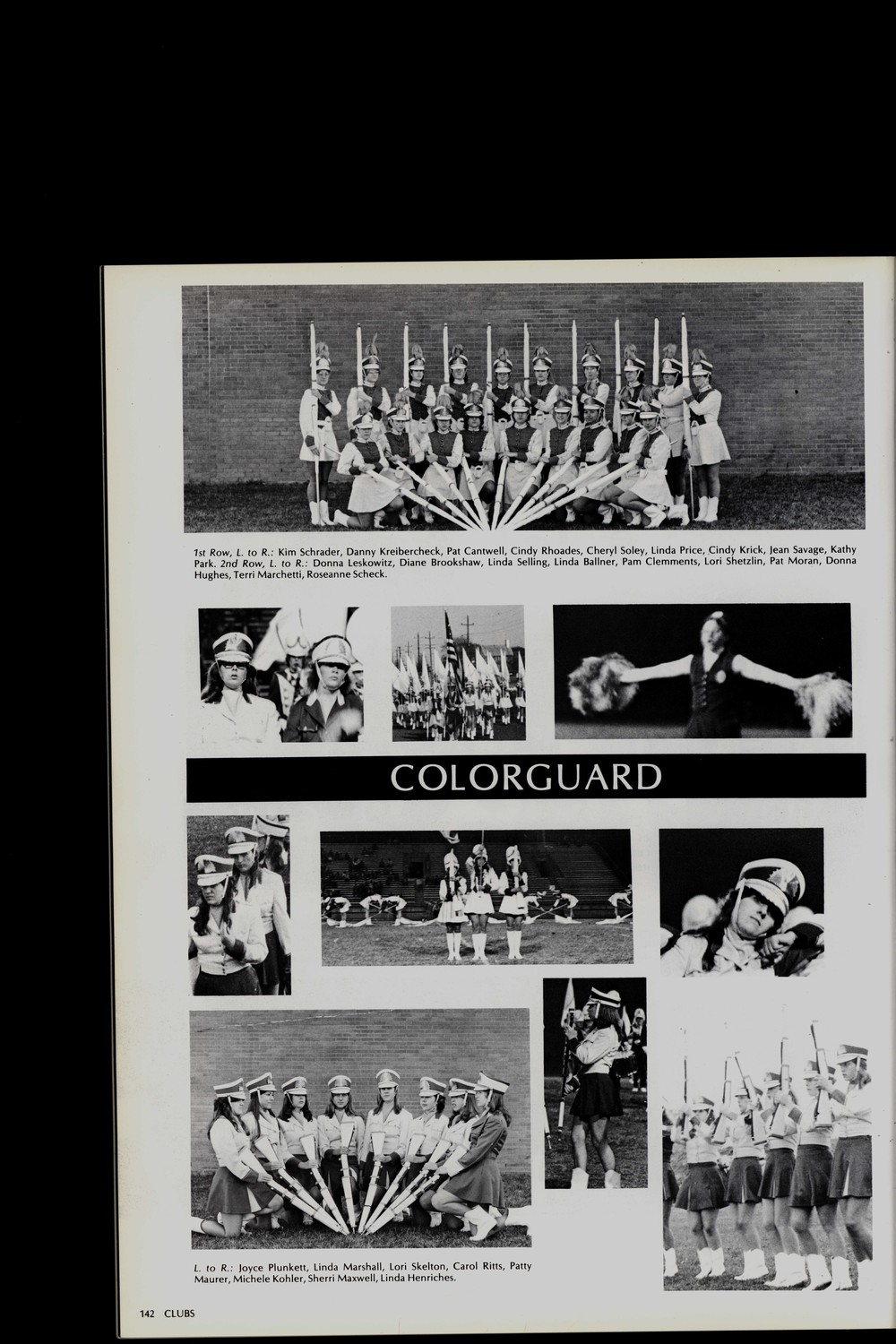 1st Row, L. to R.: Kim Schrader, Danny Kreibercheck, Pat Cantwell, Cindy Rhoades, Cheryl Soley, Linda Price, Cindy Krick, Jean Savage, Kathy Park. 2nd Row, L. to R.: Donna Leskowitz, Diane Brookshaw, Linda Selling, Linda Ballner, Pam Clemments, Lori Shetzlin, Pat Moran, Donna Hughes, Terri Marchetti, Roseanne Scheck.

COLORGUARD

L. to R.: Joyce Plunkett, Linda Marshall, Lori Skelton, Carol Ritts, Patty Maurer, Michele Kohler, Sherri Maxwell, Linda Henriches.

142 CLUBS